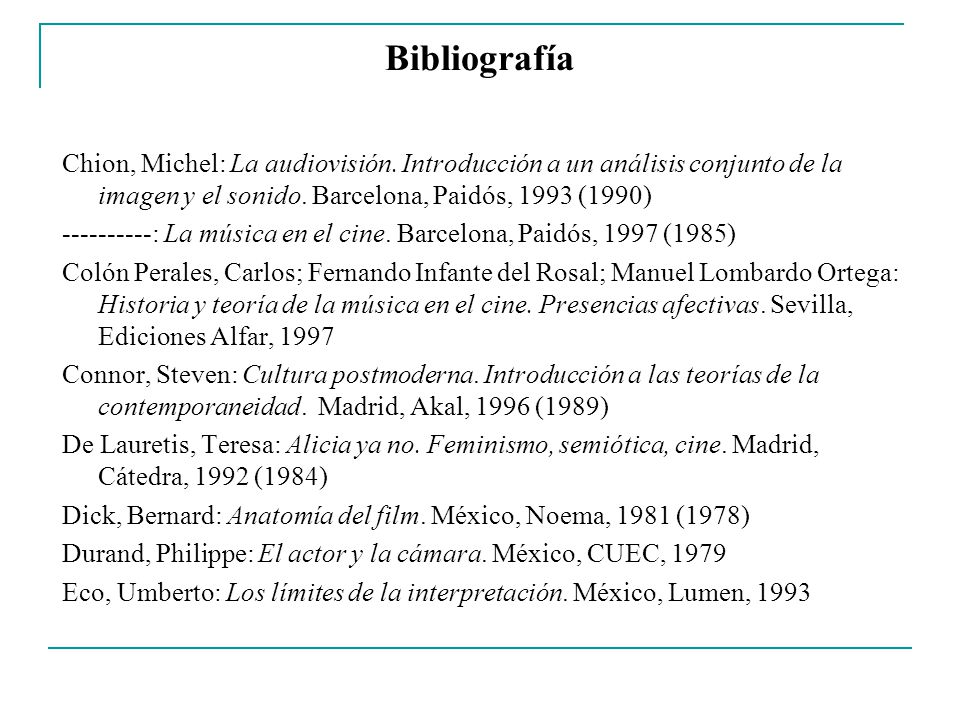 Bibliografía

Chion, Michel: La audiovisión. Introducción a un análisis conjunto de la imagen y el sonido. Barcelona, Paidós, 1993 (1990)

----------: La música en el cine. Barcelona, Paidós, 1997 (1985)

Colón Perales, Carlos; Fernando Infante del Rosal; Manuel Lombardo Ortega: Historia y teoría de la música en el cine. Presencias afectivas. Sevilla, Ediciones Alfar, 1997

Connor, Steven: Cultura postmoderna. Introducción a las teorías de la contemporaneidad. Madrid, Akal, 1996 (1989)

De Lauretis, Teresa: Alicia ya no. Feminismo, semiótica, cine. Madrid, Cátedra, 1992 (1984)

Dick, Bernard: Anatomía del film. México, Noema, 1981 (1978)

Durand, Philippe: El actor y la cámara. México, CUEC, 1979

Eco, Umberto: Los límites de la interpretación. México, Lumen, 1993